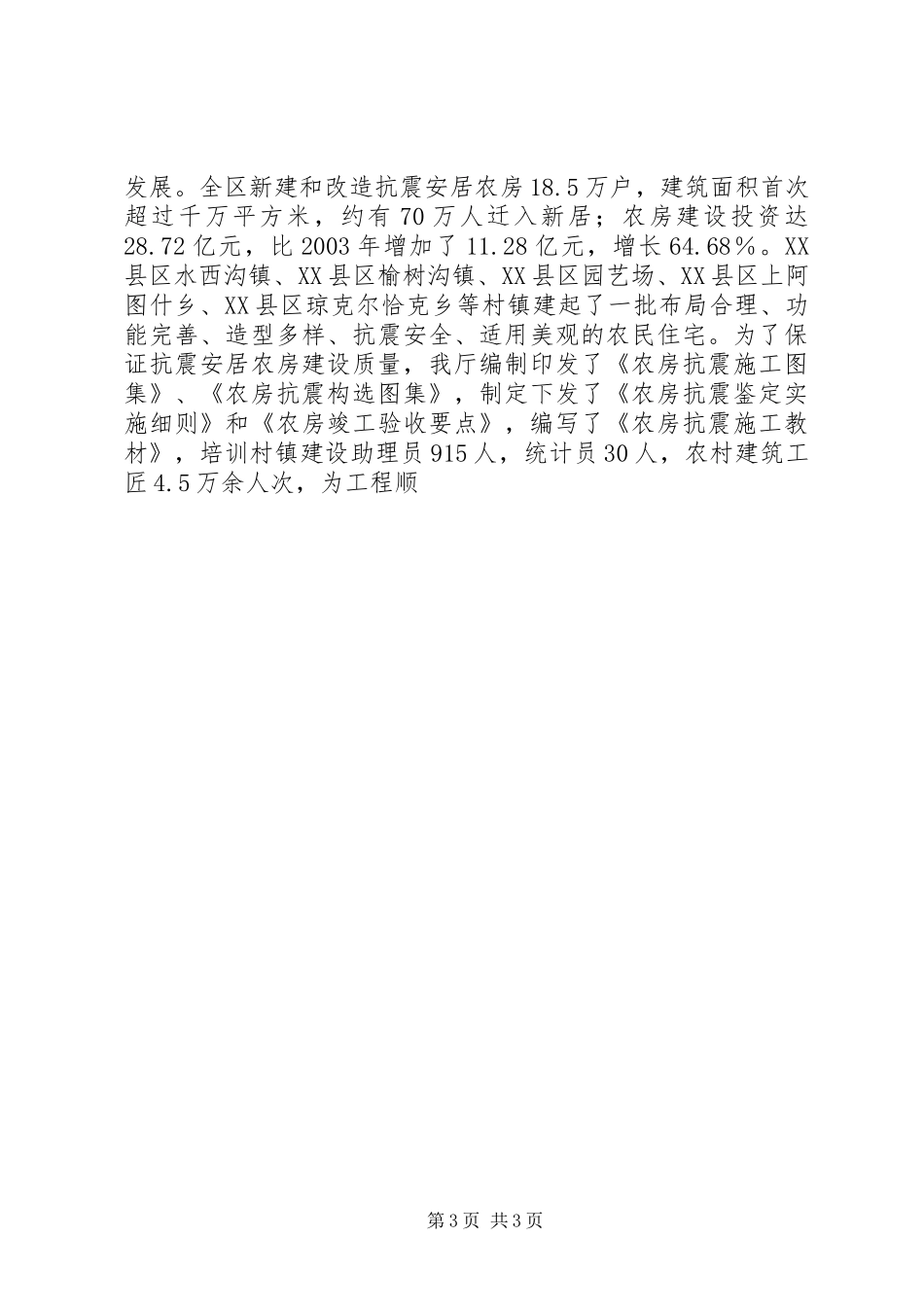 发展。全区新建和改造抗震安居农房18.5万户，建筑面积首次超过千万平方米，约有70万人迁入新居；农房建设投资达28.72亿元，比2003年增加了11.28亿元，增长64.68％。XX县区水西沟镇、XX县区榆树沟镇、XX县区园艺场、XX县区上阿图什乡、XX县区琼克尔恰克乡等村镇建起了一批布局合理、功能完善、造型多样、抗震安全、适用美观的农民住宅。为了保证抗震安居农房建设质量，我厅编制印发了《农房抗震施工图集》、《农房抗震构选图集》，制定下发了《农房抗震鉴定实施细则》和《农房竣工验收要点》，编写了《农房抗震施工教材》，培训村镇建设助理员915人，统计员30人，农村建筑工匠4.5万余人次，为工程顺

第3页 共3页